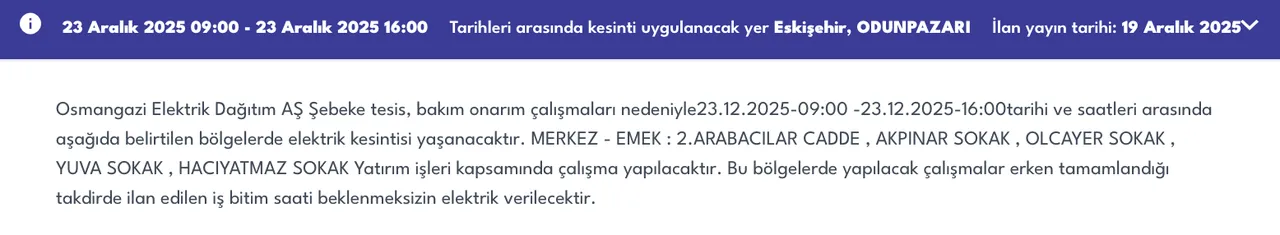 23 Aralık 2025 09:00 - 23 Aralık 2025 16:00 Tarihleri arasında kesinti uygulanacak yer Eskişehir, ODUNPAZARI İlan yayın tarihi: 19 Aralık 2025

Osmangazi Elektrik Dağıtım AŞ Şebeke tesis, bakım onarım çalışmaları nedeniyle23.12.2025-09:00 -23.12.2025-16:00tarihi ve saatleri arasında aşağıda belirtilen bölgelerde elektrik kesintisi yaşanacaktır. MERKEZ - EMEK : 2.ARABACILAR CADDE , AKPINAR SOKAK , OLCAYER SOKAK , YUVA SOKAK , HACIYATMAZ SOKAK Yatırım işleri kapsamında çalışma yapılacaktır. Bu bölgelerde yapılacak çalışmalar erken tamamlandığı takdirde ilan edilen iş bitim saati beklenmeksizin elektrik verilecektir.